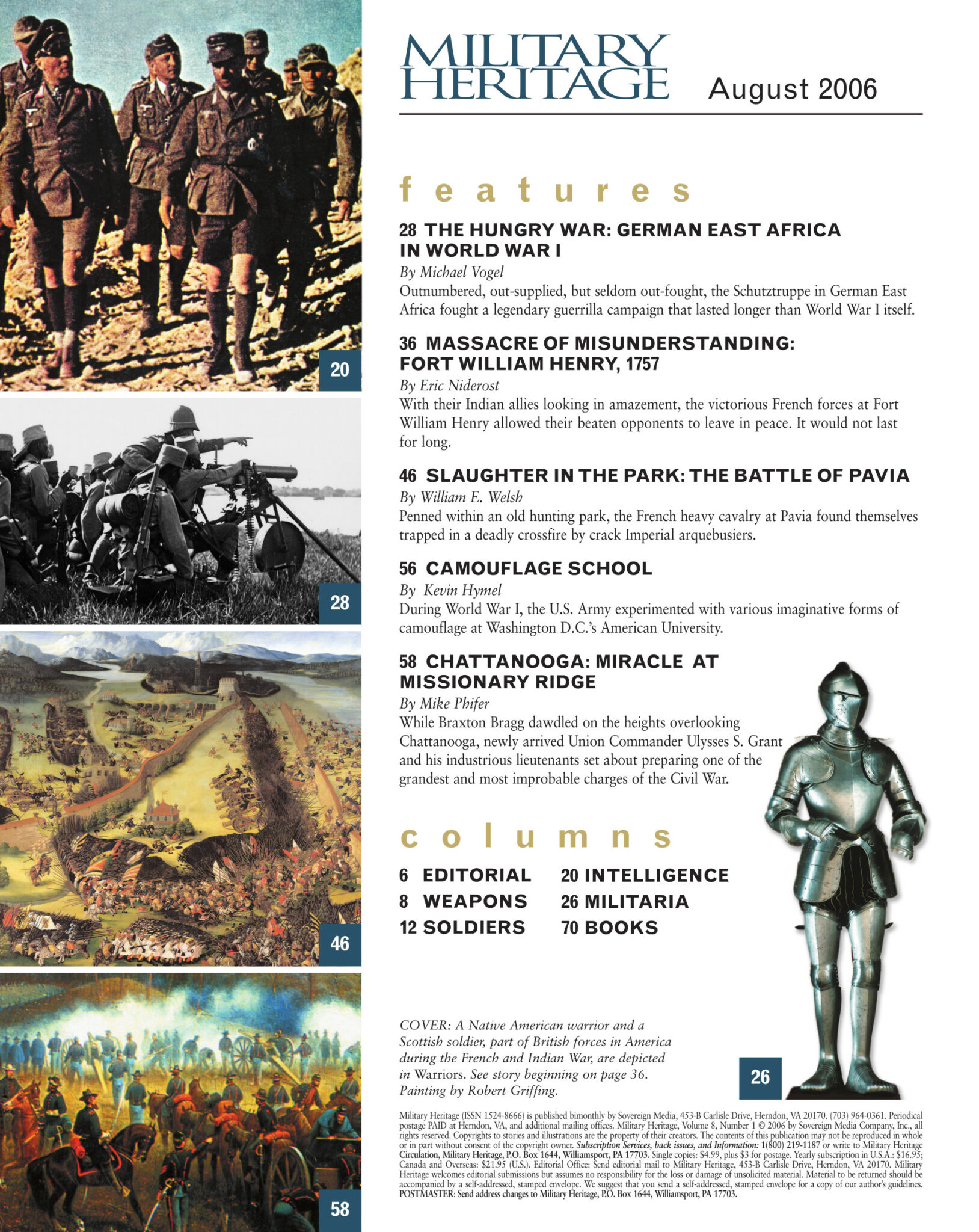 20

28

46

58

MILITARY HERITAGE August 2006

features

28 THE HUNGRY WAR: GERMAN EAST AFRICA IN WORLD WAR I
By Michael Vogel
Outnumbered, out-supplied, but seldom out-fought, the Schutztruppe in German East Africa fought a legendary guerrilla campaign that lasted longer than World War I itself.

36 MASSACRE OF MISUNDERSTANDING: FORT WILLIAM HENRY, 1757
By Eric Niderost
With their Indian allies looking in amazement, the victorious French forces at Fort William Henry allowed their beaten opponents to leave in peace. It would not last for long.

46 SLAUGHTER IN THE PARK: THE BATTLE OF PAVIA
By William E. Welsh
Penned within an old hunting park, the French heavy cavalry at Pavia found themselves trapped in a deadly crossfire by crack Imperial arquebusiers.

56 CAMOUFLAGE SCHOOL
By Kevin Hymel
During World War I, the U.S. Army experimented with various imaginative forms of camouflage at Washington D.C.'s American University.

58 CHATTANOOGA: MIRACLE AT MISSIONARY RIDGE
By Mike Phifer
While Braxton Bragg dawdled on the heights overlooking Chattanooga, newly arrived Union Commander Ulysses S. Grant and his industrious lieutenants set about preparing one of the grandest and most improbable charges of the Civil War.

columns

6 EDITORIAL
8 WEAPONS
12 SOLDIERS
20 INTELLIGENCE
26 MILITARIA
70 BOOKS

COVER: A Native American warrior and a Scottish soldier, part of British forces in America during the French and Indian War, are depicted in Warriors. See story beginning on page 36. Painting by Robert Griffing.

26

Military Heritage (ISSN 1524-8666) is published bimonthly by Sovereign Media, 453-B Carlisle Drive, Herndon, VA 20170. (703) 964-0361. Periodical postage PAID at Herndon, VA, and additional mailing offices. Military Heritage, Volume 8, Number 1 © 2006 by Sovereign Media Company, Inc., all rights reserved. Copyrights to stories and illustrations are the property of their creators. The contents of this publication may not be reproduced in whole or in part without consent of the copyright owner. Subscription Services, back issues, and Information: 1(800) 219-1187 or write to Military Heritage Circulation, Military Heritage, P.O. Box 1644, Williamsport, PA 17703. Single copies: $4.99, plus $3 for postage. Yearly subscription in U.S.A.: $16.95; Canada and Overseas: $21.95 (U.S.). Editorial Office: Send editorial mail to Military Heritage, 453-B Carlisle Drive, Herndon, VA 20170. Military Heritage welcomes editorial submissions but assumes no responsibility for the loss or damage of unsolicited material. Material to be returned should be accompanied by a self-addressed, stamped envelope. We suggest that you send a self-addressed, stamped envelope for a copy of our author's guidelines. POSTMASTER: Send address changes to Military Heritage, P.O. Box 1644, Williamsport, PA 17703.